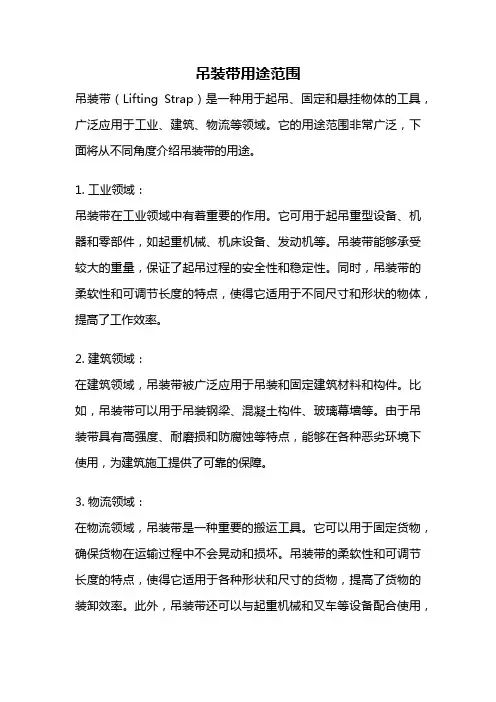 吊装带用途范围

吊装带（Lifting Strap）是一种用于起吊、固定和悬挂物体的工具，广泛应用于工业、建筑、物流等领域。它的用途范围非常广泛，下面将从不同角度介绍吊装带的用途。

1. 工业领域：

吊装带在工业领域中有着重要的作用。它可用于起吊重型设备、机器和零部件，如起重机械、机床设备、发动机等。吊装带能够承受较大的重量，保证了起吊过程的安全性和稳定性。同时，吊装带的柔软性和可调节长度的特点，使得它适用于不同尺寸和形状的物体，提高了工作效率。

2. 建筑领域：

在建筑领域，吊装带被广泛应用于吊装和固定建筑材料和构件。比如，吊装带可以用于吊装钢梁、混凝土构件、玻璃幕墙等。由于吊装带具有高强度、耐磨损和防腐蚀等特点，能够在各种恶劣环境下使用，为建筑施工提供了可靠的保障。

3. 物流领域：

在物流领域，吊装带是一种重要的搬运工具。它可以用于固定货物，确保货物在运输过程中不会晃动和损坏。吊装带的柔软性和可调节长度的特点，使得它适用于各种形状和尺寸的货物，提高了货物的装卸效率。此外，吊装带还可以与起重机械和叉车等设备配合使用，